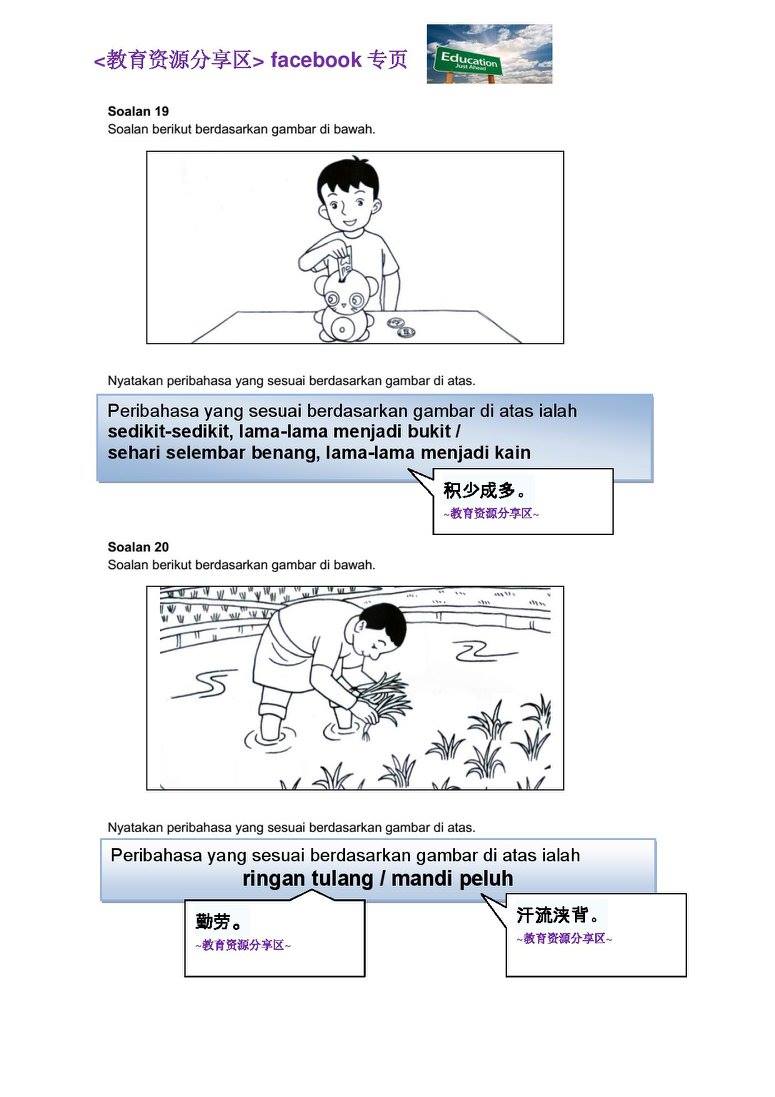 <教育资源分享区> facebook 专页

Education
Just Ahead

Soalan 19
Soalan berikut berdasarkan gambar di bawah.

Nyatakan peribahasa yang sesuai berdasarkan gambar di atas.

Peribahasa yang sesuai berdasarkan gambar di atas ialah sedikit-sedikit, lama-lama menjadi bukit / sehari selembar benang, lama-lama menjadi kain

积少成多。
~教育资源分享区~

Soalan 20
Soalan berikut berdasarkan gambar di bawah.

Nyatakan peribahasa yang sesuai berdasarkan gambar di atas.

Peribahasa yang sesuai berdasarkan gambar di atas ialah ringan tulang / mandi peluh

勤劳。
~教育资源分享区~

汗流浃背。
~教育资源分享区~